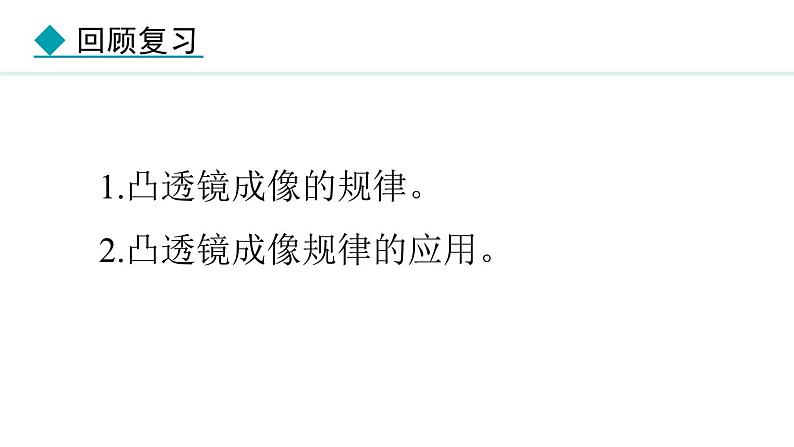 回顾复习

1.凸透镜成像的规律。

2.凸透镜成像规律的应用。